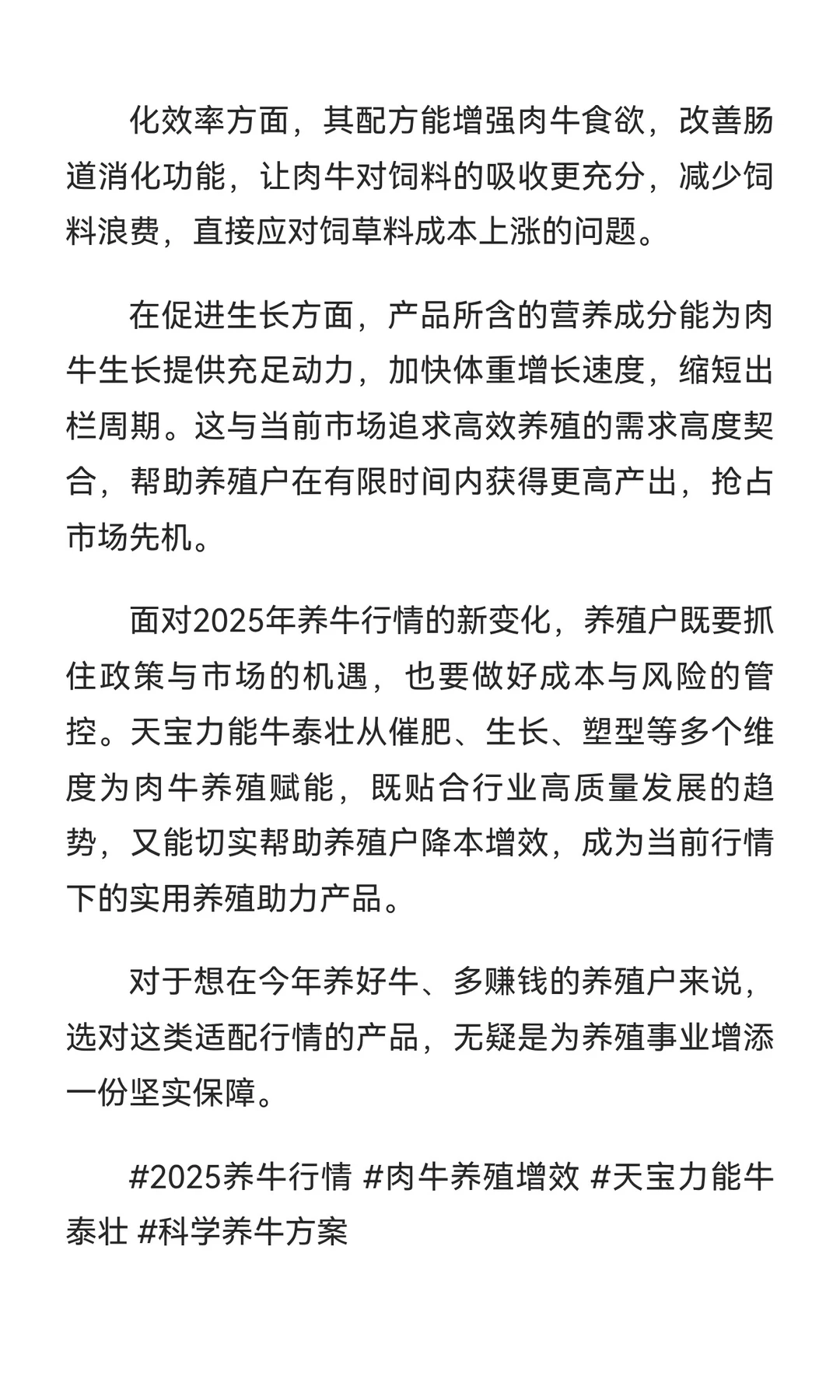 化效率方面，其配方能增强肉牛食欲，改善肠道消化功能，让肉牛对饲料的吸收更充分，减少饲料浪费，直接应对饲草料成本上涨的问题。

在促进生长方面，产品所含的营养成分能为肉牛生长提供充足动力，加快体重增长速度，缩短出栏周期。这与当前市场追求高效养殖的需求高度契合，帮助养殖户在有限时间内获得更高产出，抢占市场先机。

面对2025年养牛行情的新变化，养殖户既要抓住政策与市场的机遇，也要做好成本与风险的管控。天宝力能牛泰壮从催肥、生长、塑型等多个维度为肉牛养殖赋能，既贴合行业高质量发展的趋势，又能切实帮助养殖户降本增效，成为当前行情下的实用养殖助力产品。

对于想在今年养好牛、多赚钱的养殖户来说，选对这类适配行情的产品，无疑是为养殖事业增添一份坚实保障。

#2025养牛行情 #肉牛养殖增效 #天宝力能牛泰壮 #科学养牛方案